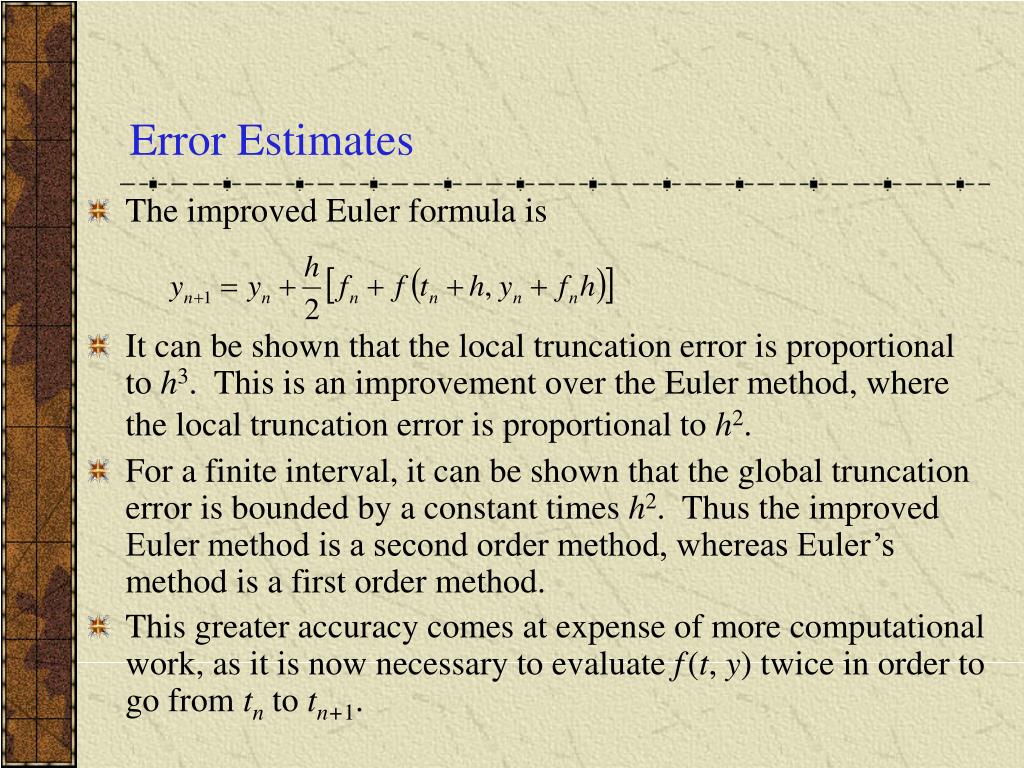 Error Estimates

The improved Euler formula is

$y_{n+1} = y_n + \frac{h}{2}\left[f_n + f\left(t_n + h, y_n + f_n h\right)\right]$

It can be shown that the local truncation error is proportional to $h^3$. This is an improvement over the Euler method, where the local truncation error is proportional to $h^2$.

For a finite interval, it can be shown that the global truncation error is bounded by a constant times $h^2$. Thus the improved Euler method is a second order method, whereas Euler's method is a first order method.

This greater accuracy comes at expense of more computational work, as it is now necessary to evaluate $f(t, y)$ twice in order to go from $t_n$ to $t_{n+1}$.